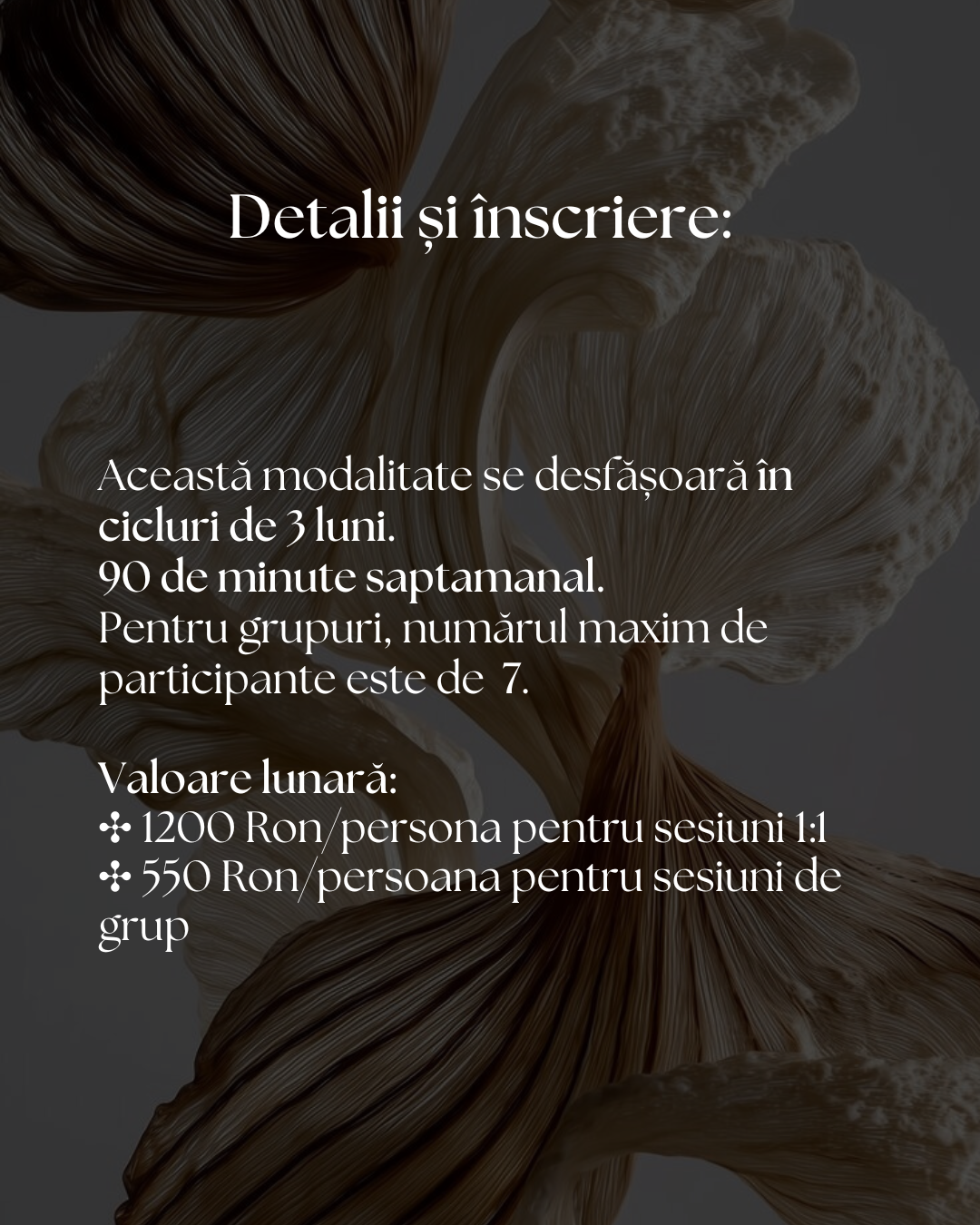 Detalii și înscriere:

Această modalitate se desfășoară în cicluri de 3 luni.
90 de minute saptamanal.
Pentru grupuri, numărul maxim de participante este de 7.

Valoare lunară:
✣ 1200 Ron/persona pentru sesiuni 1:1
✣ 550 Ron/persoana pentru sesiuni de grup